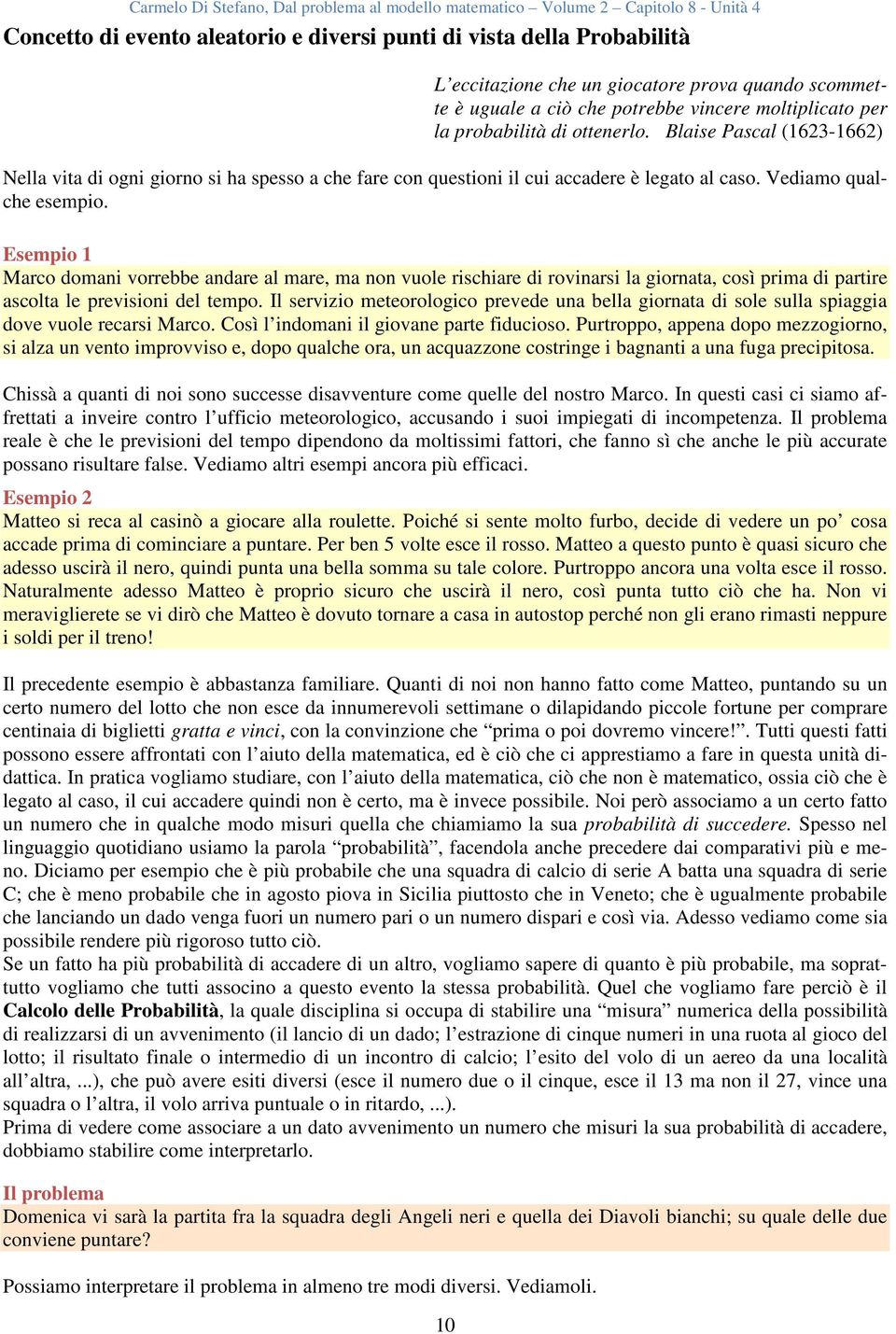 Carmelo Di Stefano, Dal problema al modello matematico – Volume 2 – Capitolo 8 - Unità 4

Concetto di evento aleatorio e diversi punti di vista della Probabilità

L'eccitazione che un giocatore prova quando scommette è uguale a ciò che potrebbe vincere moltiplicato per la probabilità di ottenerlo. Blaise Pascal (1623-1662)

Nella vita di ogni giorno si ha spesso a che fare con questioni il cui accadere è legato al caso. Vediamo qualche esempio.

Esempio 1
Marco domani vorrebbe andare al mare, ma non vuole rischiare di rovinarsi la giornata, così prima di partire ascolta le previsioni del tempo. Il servizio meteorologico prevede una bella giornata di sole sulla spiaggia dove vuole recarsi Marco. Così l'indomani il giovane parte fiducioso. Purtroppo, appena dopo mezzogiorno, si alza un vento improvviso e, dopo qualche ora, un acquazzone costringe i bagnanti a una fuga precipitosa.

Chissà a quanti di noi sono successe disavventure come quelle del nostro Marco. In questi casi ci siamo affrettati a inveire contro l'ufficio meteorologico, accusando i suoi impiegati di incompetenza. Il problema reale è che le previsioni del tempo dipendono da moltissimi fattori, che fanno sì che anche le più accurate possano risultare false. Vediamo altri esempi ancora più efficaci.

Esempio 2
Matteo si reca al casinò a giocare alla roulette. Poiché si sente molto furbo, decide di vedere un po' cosa accade prima di cominciare a puntare. Per ben 5 volte esce il rosso. Matteo a questo punto è quasi sicuro che adesso uscirà il nero, quindi punta una bella somma su tale colore. Purtroppo ancora una volta esce il rosso. Naturalmente adesso Matteo è proprio sicuro che uscirà il nero, così punta tutto ciò che ha. Non vi meraviglierete se vi dirò che Matteo è dovuto tornare a casa in autostop perché non gli erano rimasti neppure i soldi per il treno!

Il precedente esempio è abbastanza familiare. Quanti di noi non hanno fatto come Matteo, puntando su un certo numero del lotto che non esce da innumerevoli settimane o dilapidando piccole fortune per comprare centinaia di biglietti gratta e vinci, con la convinzione che "prima o poi dovremo vincere!". Tutti questi fatti possono essere affrontati con l'aiuto della matematica, ed è ciò che ci apprestiamo a fare in questa unità didattica. In pratica vogliamo studiare, con l'aiuto della matematica, ciò che non è matematico, ossia ciò che è legato al caso, il cui accadere quindi non è certo, ma è invece possibile. Noi però associamo a un certo fatto un numero che in qualche modo misuri quella che chiamiamo la sua probabilità di succedere. Spesso nel linguaggio quotidiano usiamo la parola "probabilità", facendola anche precedere dai comparativi più e meno. Diciamo per esempio che è più probabile che una squadra di calcio di serie A batta una squadra di serie C; che è meno probabile che in agosto piova in Sicilia piuttosto che in Veneto; che è ugualmente probabile che lanciando un dado venga fuori un numero pari o un numero dispari e così via. Adesso vediamo come sia possibile rendere più rigoroso tutto ciò.
Se un fatto ha più probabilità di accadere di un altro, vogliamo sapere di quanto è più probabile, ma soprattutto vogliamo che tutti associno a questo evento la stessa probabilità. Quel che vogliamo fare perciò è il Calcolo delle Probabilità, la quale disciplina si occupa di stabilire una "misura" numerica della possibilità di realizzarsi di un avvenimento (il lancio di un dado; l'estrazione di cinque numeri in una ruota al gioco del lotto; il risultato finale o intermedio di un incontro di calcio; l'esito del volo di un aereo da una località all'altra, ...), che può avere esiti diversi (esce il numero due o il cinque, esce il 13 ma non il 27, vince una squadra o l'altra, il volo arriva puntuale o in ritardo, ...).
Prima di vedere come associare a un dato avvenimento un numero che misuri la sua probabilità di accadere, dobbiamo stabilire come interpretarlo.

Il problema
Domenica vi sarà la partita fra la squadra degli Angeli neri e quella dei Diavoli bianchi; su quale delle due conviene puntare?

Possiamo interpretare il problema in almeno tre modi diversi. Vediamoli.

10